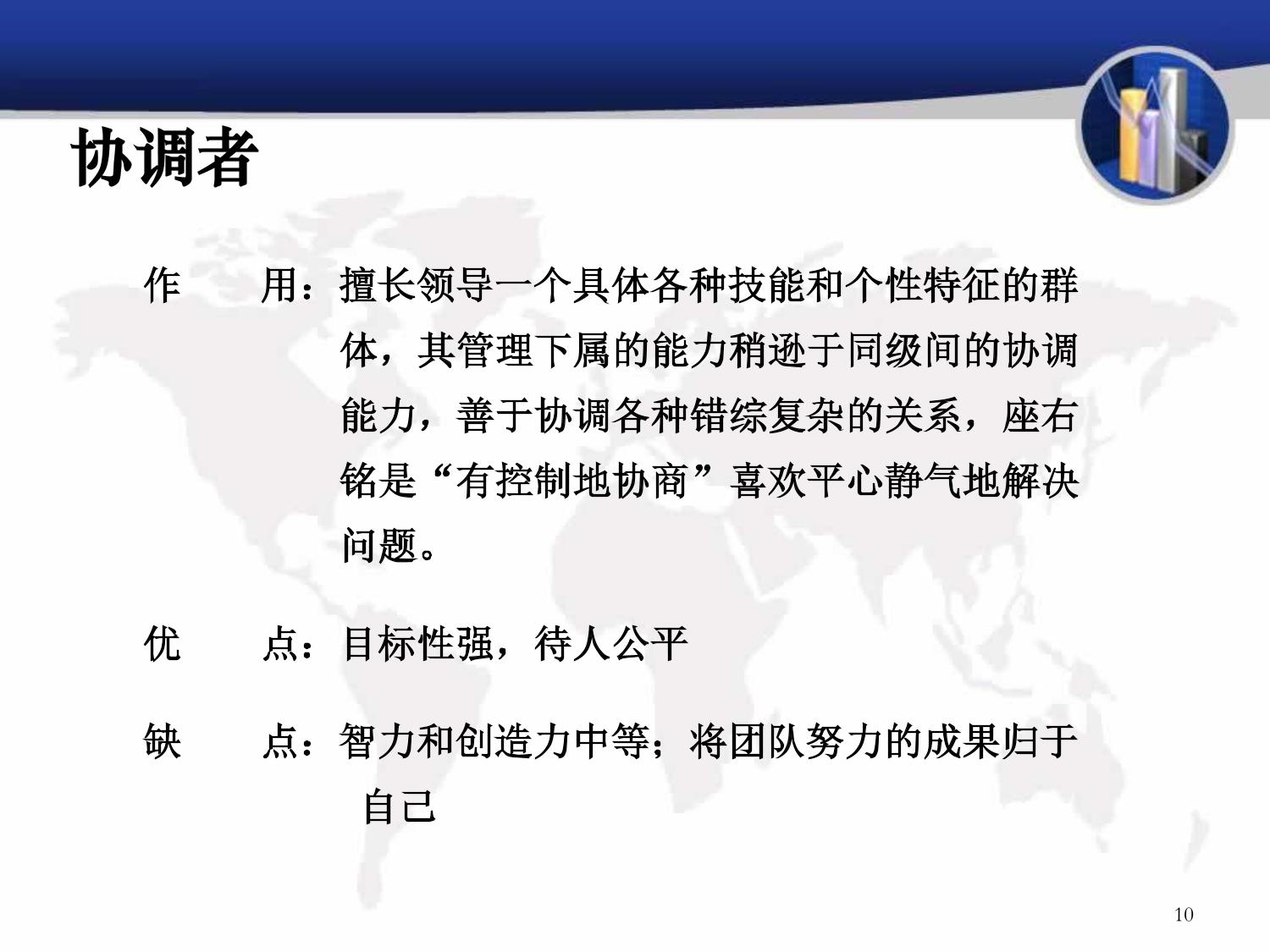 协调者

作　　用：擅长领导一个具体各种技能和个性特征的群体，其管理下属的能力稍逊于同级间的协调能力，善于协调各种错综复杂的关系，座右铭是“有控制地协商”喜欢平心静气地解决问题。

优　　点：目标性强，待人公平

缺　　点：智力和创造力中等；将团队努力的成果归于自己

10